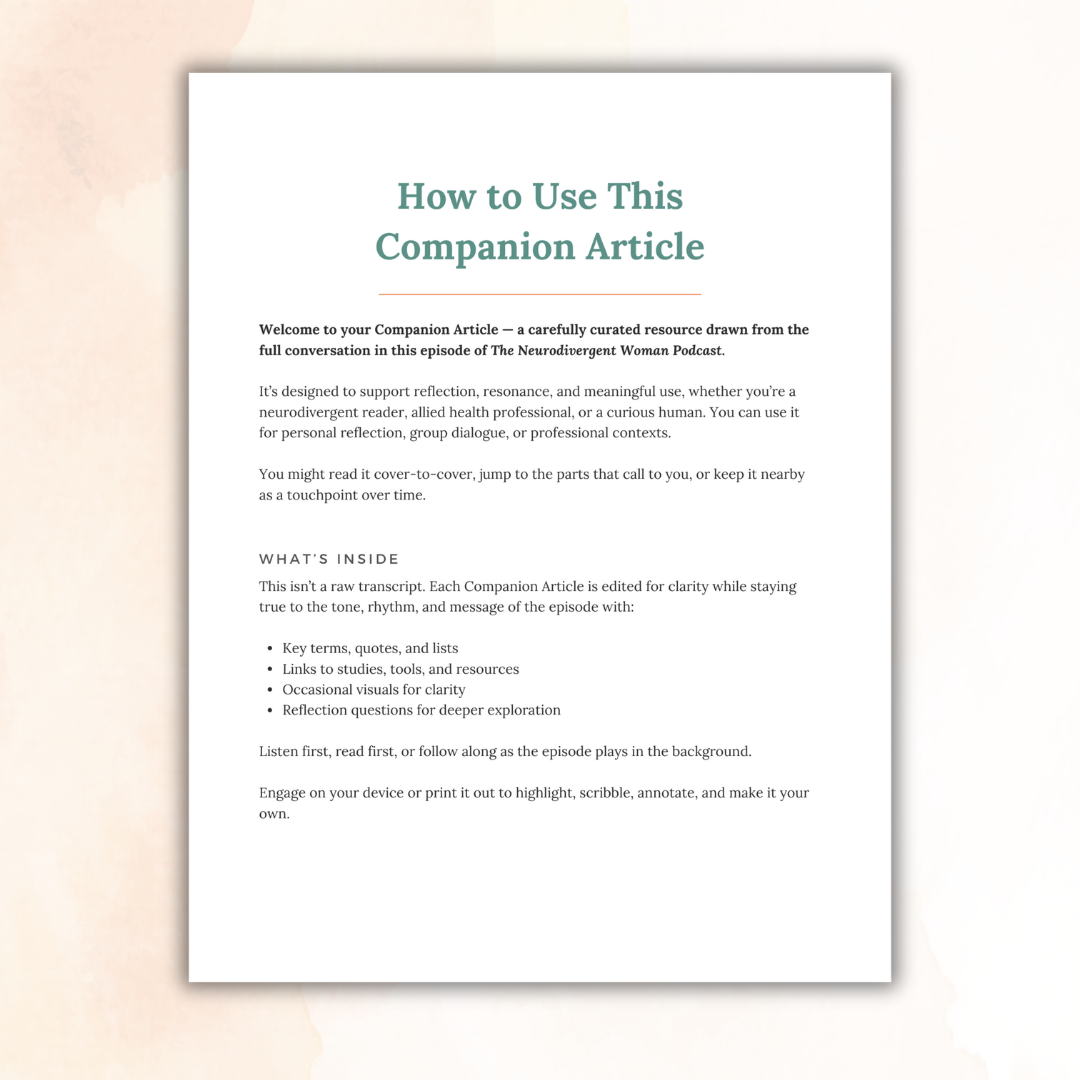 How to Use This Companion Article

Welcome to your Companion Article — a carefully curated resource drawn from the full conversation in this episode of The Neurodivergent Woman Podcast.

It's designed to support reflection, resonance, and meaningful use, whether you're a neurodivergent reader, allied health professional, or a curious human. You can use it for personal reflection, group dialogue, or professional contexts.

You might read it cover-to-cover, jump to the parts that call to you, or keep it nearby as a touchpoint over time.

WHAT'S INSIDE

This isn't a raw transcript. Each Companion Article is edited for clarity while staying true to the tone, rhythm, and message of the episode with:

• Key terms, quotes, and lists
• Links to studies, tools, and resources
• Occasional visuals for clarity
• Reflection questions for deeper exploration

Listen first, read first, or follow along as the episode plays in the background.

Engage on your device or print it out to highlight, scribble, annotate, and make it your own.